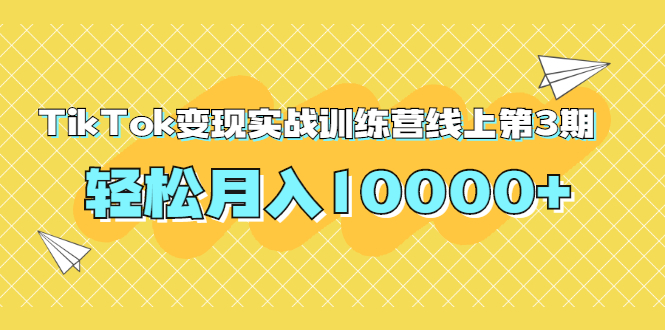 TikTok变现实战训练营线上第3期

轻松月入10000+